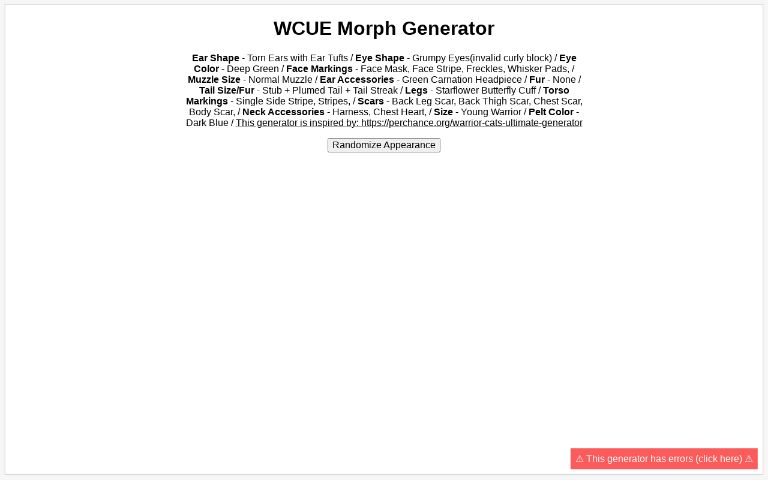 WCUE Morph Generator

Ear Shape - Torn Ears with Ear Tufts / Eye Shape - Grumpy Eyes(invalid curly block) / Eye Color - Deep Green / Face Markings - Face Mask, Face Stripe, Freckles, Whisker Pads, / Muzzle Size - Normal Muzzle / Ear Accessories - Green Carnation Headpiece / Fur - None / Tail Size/Fur - Stub + Plumed Tail + Tail Streak / Legs - Starflower Butterfly Cuff / Torso Markings - Single Side Stripe, Stripes, / Scars - Back Leg Scar, Back Thigh Scar, Chest Scar, Body Scar, / Neck Accessories - Harness, Chest Heart, / Size - Young Warrior / Pelt Color - Dark Blue / This generator is inspired by: https://perchance.org/warrior-cats-ultimate-generator

Randomize Appearance

⚠ This generator has errors (click here) ⚠